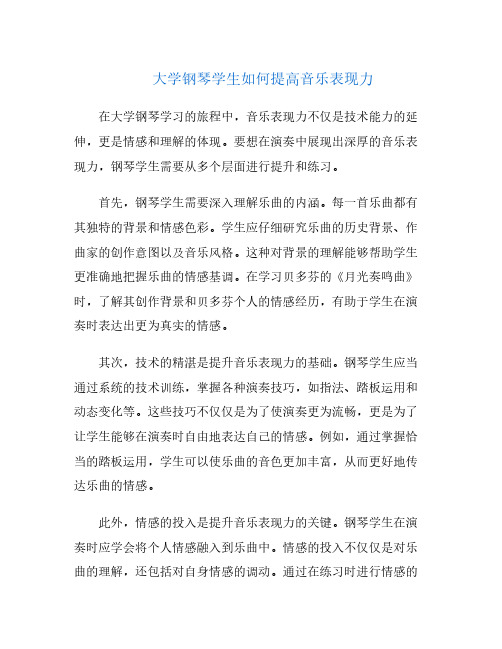 大学钢琴学生如何提高音乐表现力

在大学钢琴学习的旅程中，音乐表现力不仅是技术能力的延伸，更是情感和理解的体现。要想在演奏中展现出深厚的音乐表现力，钢琴学生需要从多个层面进行提升和练习。

首先，钢琴学生需要深入理解乐曲的内涵。每一首乐曲都有其独特的背景和情感色彩。学生应仔细研究乐曲的历史背景、作曲家的创作意图以及音乐风格。这种对背景的理解能够帮助学生更准确地把握乐曲的情感基调。在学习贝多芬的《月光奏鸣曲》时，了解其创作背景和贝多芬个人的情感经历，有助于学生在演奏时表达出更为真实的情感。

其次，技术的精湛是提升音乐表现力的基础。钢琴学生应当通过系统的技术训练，掌握各种演奏技巧，如指法、踏板运用和动态变化等。这些技巧不仅仅是为了使演奏更为流畅，更是为了让学生能够在演奏时自由地表达自己的情感。例如，通过掌握恰当的踏板运用，学生可以使乐曲的音色更加丰富，从而更好地传达乐曲的情感。

此外，情感的投入是提升音乐表现力的关键。钢琴学生在演奏时应学会将个人情感融入到乐曲中。情感的投入不仅仅是对乐曲的理解，还包括对自身情感的调动。通过在练习时进行情感的